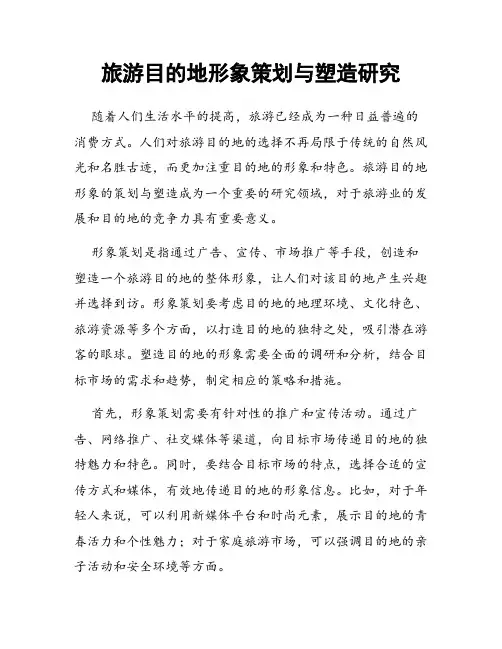 旅游目的地形象策划与塑造研究

随着人们生活水平的提高，旅游已经成为一种日益普遍的消费方式。人们对旅游目的地的选择不再局限于传统的自然风光和名胜古迹，而更加注重目的地的形象和特色。旅游目的地形象的策划与塑造成为一个重要的研究领域，对于旅游业的发展和目的地的竞争力具有重要意义。

形象策划是指通过广告、宣传、市场推广等手段，创造和塑造一个旅游目的地的整体形象，让人们对该目的地产生兴趣并选择到访。形象策划要考虑目的地的地理环境、文化特色、旅游资源等多个方面，以打造目的地的独特之处，吸引潜在游客的眼球。塑造目的地的形象需要全面的调研和分析，结合目标市场的需求和趋势，制定相应的策略和措施。

首先，形象策划需要有针对性的推广和宣传活动。通过广告、网络推广、社交媒体等渠道，向目标市场传递目的地的独特魅力和特色。同时，要结合目标市场的特点，选择合适的宣传方式和媒体，有效地传递目的地的形象信息。比如，对于年轻人来说，可以利用新媒体平台和时尚元素，展示目的地的青春活力和个性魅力；对于家庭旅游市场，可以强调目的地的亲子活动和安全环境等方面。